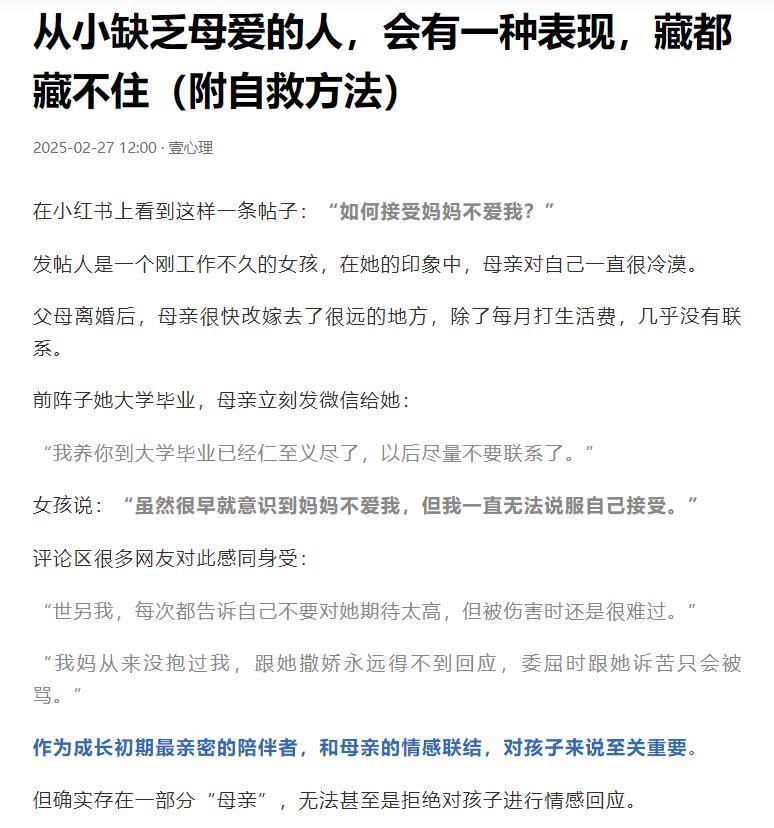 从小缺乏母爱的人，会有一种表现，藏都藏不住（附自救方法）

2025-02-27 12:00 · 壹心理

在小红书上看到这样一条帖子：“如何接受妈妈不爱我？”

发帖人是一个刚工作不久的女孩，在她的印象中，母亲对自己一直很冷漠。

父母离婚后，母亲很快改嫁去了很远的地方，除了每月打生活费，几乎没有联系。

前阵子她大学毕业，母亲立刻发微信给她：

“我养你到大学毕业已经仁至义尽了，以后尽量不要联系了。”

女孩说：“虽然很早就意识到妈妈不爱我，但我一直无法说服自己接受。”

评论区很多网友对此感同身受：

“世另我，每次都告诉自己不要对她期待太高，但被伤害时还是很难过。”

“我妈从来没抱过我，跟她撒娇永远得不到回应，委屈时跟她诉苦只会被骂。”

作为成长初期最亲密的陪伴者，和母亲的情感联结，对孩子来说至关重要。

但确实存在一部分“母亲”，无法甚至是拒绝对孩子进行情感回应。